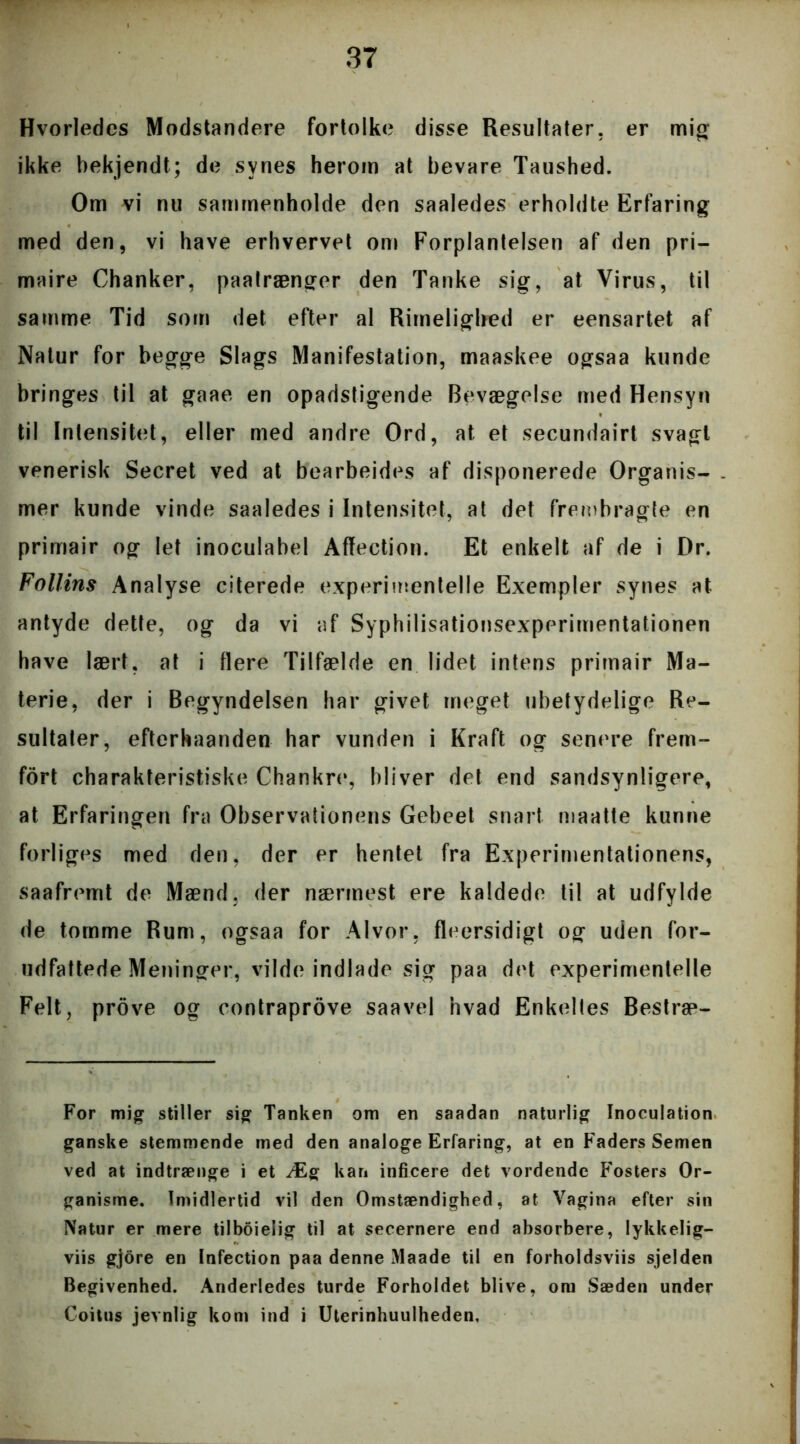 37

Hvorledes Modstandere fortolke disse Resultater, er mig ikke bekjendt; de synes herom at bevare Taushed.

Om vi nu sammenholde den saaledes erholdte Erfaring med den, vi have erhvervet om Forplantelsen af den primaire Chanker, paatrænger den Tanke sig, at Virus, til samme Tid som det efter al Rimelighed er eensartet af Natur for begge Slags Manifestation, maaskee ogsaa kunde bringes til at gaae en opadstigende Bevægelse med Hensyn til Intensitet, eller med andre Ord, at et secundairt svagt venerisk Secret ved at bearbeides af disponerede Organismer kunde vinde saaledes i Intensitet, at det frembragte en primair og let inoculabel Affection. Et enkelt af de i Dr. Follins Analyse citerede experimentelle Exempler synes at antyde dette, og da vi af Syphilisationsexperimentationen have lært, at i flere Tilfælde en lidet intens primair Materie, der i Begyndelsen har givet meget ubetydelige Resultater, efterhaanden har vunden i Kraft og senere fremfört charakteristiske Chankre, bliver det end sandsynligere, at Erfaringen fra Observationens Gebeet snart maatte kunne forliges med den, der er hentet fra Experimentationens, saafremt de Mænd, der nærmest ere kaldede til at udfylde de tomme Rum, ogsaa for Alvor, fleersidigt og uden forudfattede Meninger, vilde indlade sig paa det experimentelle Felt, pröve og contrapröve saavel hvad Enkeltes Bestræ-

For mig stiller sig Tanken om en saadan naturlig Inoculation ganske stemmende med den analoge Erfaring, at en Faders Semen ved at indtrænge i et Æg kan inficere det vordende Fosters Organisme. Imidlertid vil den Omstændighed, at Vagina efter sin Natur er mere tilböielig til at secernere end absorbere, lykkeligviis gjöre en Infection paa denne Maade til en forholdsviis sjelden Begivenhed. Anderledes turde Forholdet blive, om Sæden under Coitus jevnlig kom ind i Uterinhuulheden.